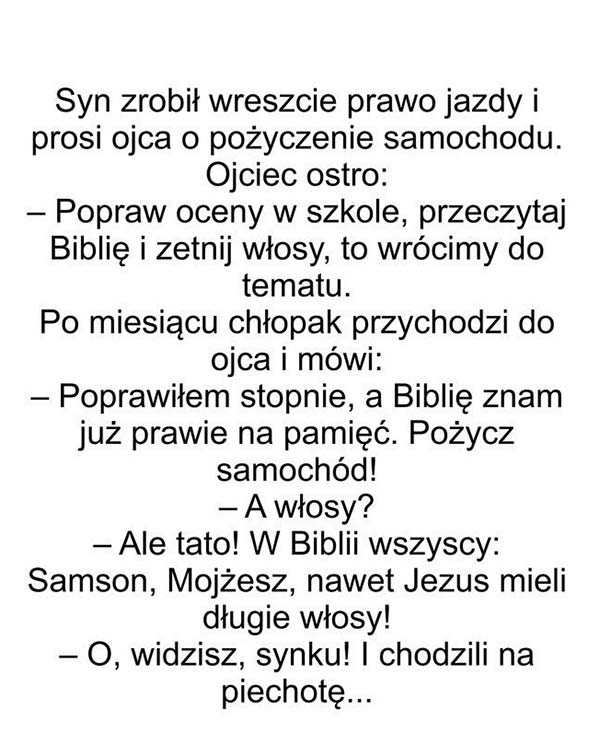 Syn zrobił wreszcie prawo jazdy i prosi ojca o pożyczenie samochodu.
Ojciec ostro:
– Popraw oceny w szkole, przeczytaj Biblię i zetnij włosy, to wrócimy do tematu.
Po miesiącu chłopak przychodzi do ojca i mówi:
– Poprawiłem stopnie, a Biblię znam już prawie na pamięć. Pożycz samochód!
– A włosy?
– Ale tato! W Biblii wszyscy: Samson, Mojżesz, nawet Jezus mieli długie włosy!
– O, widzisz, synku! I chodzili na piechotę...